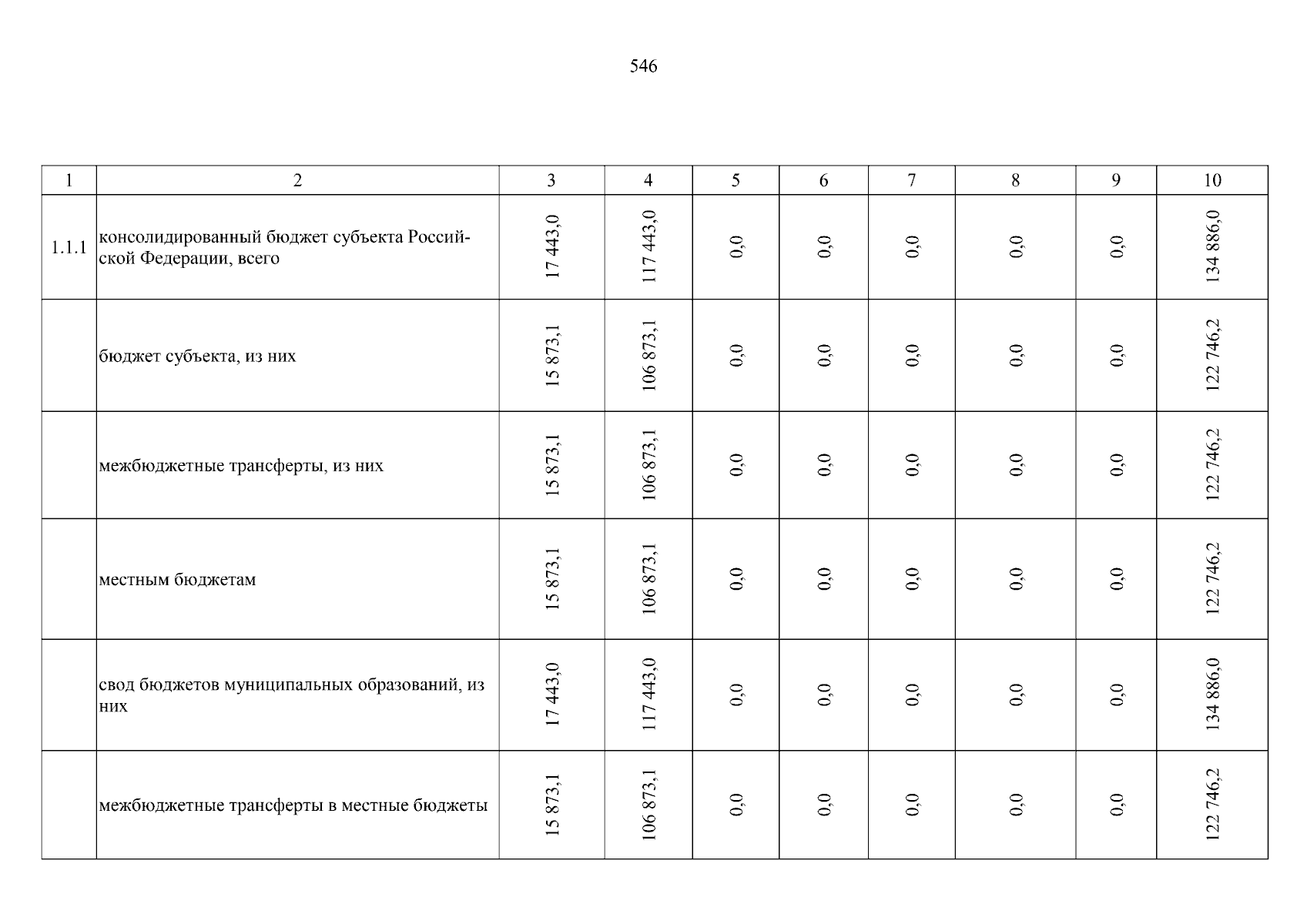 546

| 1 | 2 | 3 | 4 | 5 | 6 | 7 | 8 | 9 | 10 |
|---|---|---|---|---|---|---|---|---|---|
| 1.1.1 | консолидированный бюджет субъекта Российской Федерации, всего | 17 443,0 | 117 443,0 | 0,0 | 0,0 | 0,0 | 0,0 | 0,0 | 134 886,0 |
|  | бюджет субъекта, из них | 15 873,1 | 106 873,1 | 0,0 | 0,0 | 0,0 | 0,0 | 0,0 | 122 746,2 |
|  | межбюджетные трансферты, из них | 15 873,1 | 106 873,1 | 0,0 | 0,0 | 0,0 | 0,0 | 0,0 | 122 746,2 |
|  | местным бюджетам | 15 873,1 | 106 873,1 | 0,0 | 0,0 | 0,0 | 0,0 | 0,0 | 122 746,2 |
|  | свод бюджетов муниципальных образований, из них | 17 443,0 | 117 443,0 | 0,0 | 0,0 | 0,0 | 0,0 | 0,0 | 134 886,0 |
|  | межбюджетные трансферты в местные бюджеты | 15 873,1 | 106 873,1 | 0,0 | 0,0 | 0,0 | 0,0 | 0,0 | 122 746,2 |